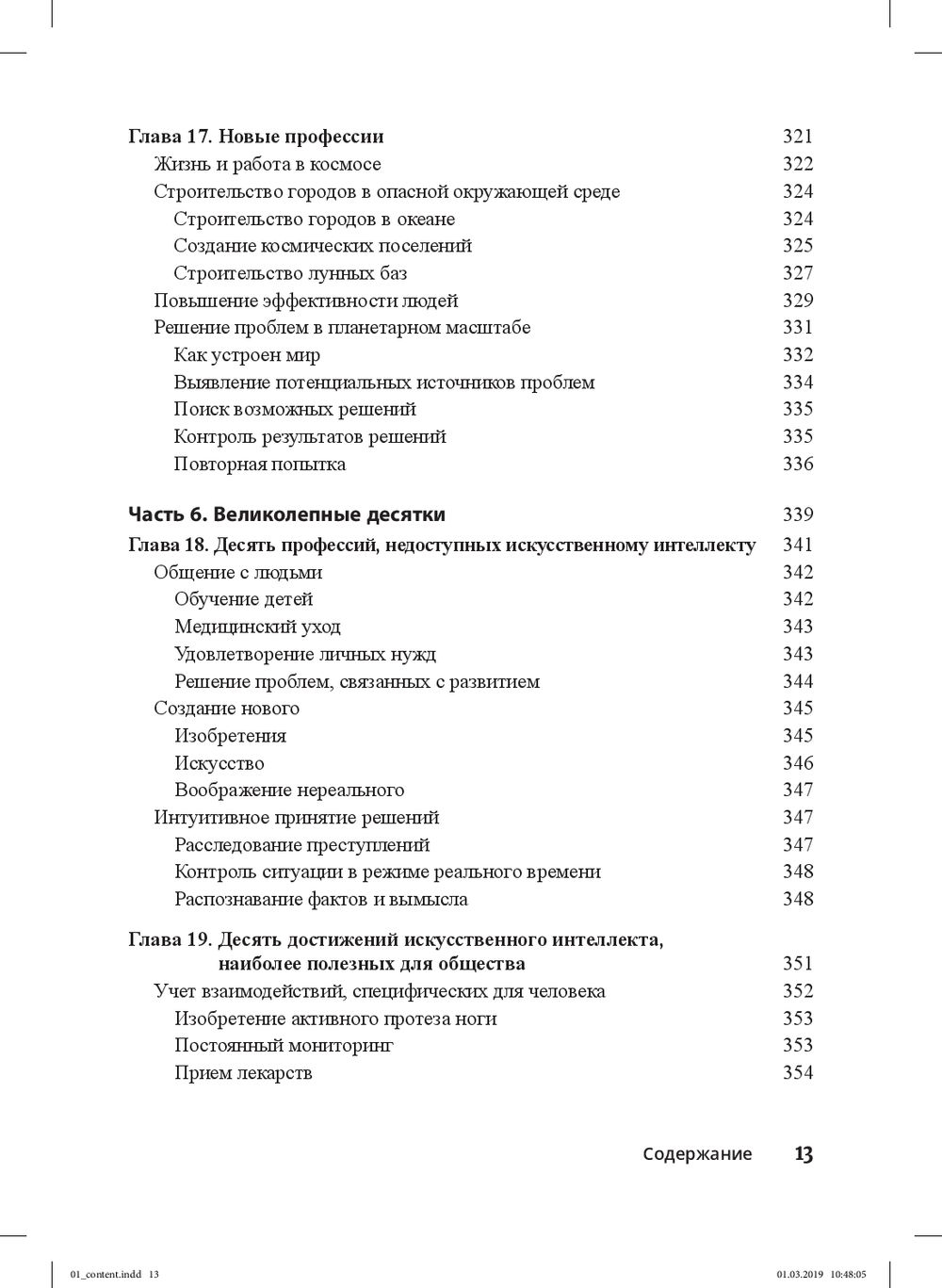 Глава 17. Новые профессии 321
Жизнь и работа в космосе 322
Строительство городов в опасной окружающей среде 324
Строительство городов в океане 324
Создание космических поселений 325
Строительство лунных баз 327
Повышение эффективности людей 329
Решение проблем в планетарном масштабе 331
Как устроен мир 332
Выявление потенциальных источников проблем 334
Поиск возможных решений 335
Контроль результатов решений 335
Повторная попытка 336

Часть 6. Великолепные десятки 339

Глава 18. Десять профессий, недоступных искусственному интеллекту 341
Общение с людьми 342
Обучение детей 342
Медицинский уход 343
Удовлетворение личных нужд 343
Решение проблем, связанных с развитием 344
Создание нового 345
Изобретения 345
Искусство 346
Воображение нереального 347
Интуитивное принятие решений 347
Расследование преступлений 347
Контроль ситуации в режиме реального времени 348
Распознавание фактов и вымысла 348

Глава 19. Десять достижений искусственного интеллекта, наиболее полезных для общества 351
Учет взаимодействий, специфических для человека 352
Изобретение активного протеза ноги 353
Постоянный мониторинг 353
Прием лекарств 354

Содержание 13

01_content.indd 13 01.03.2019 10:48:05